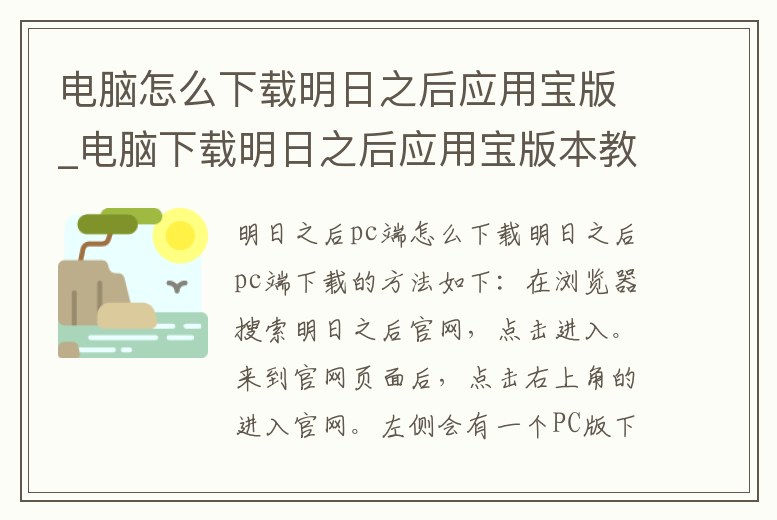 电脑怎么下载明日之后应用宝版_电脑下载明日之后应用宝版本教

明日之后pc端怎么下载明日之后pc端下载的方法如下：在浏览器搜索明日之后官网，点击进入。来到官网页面后，点击右上角的进入官网。左侧会有一个PC版下